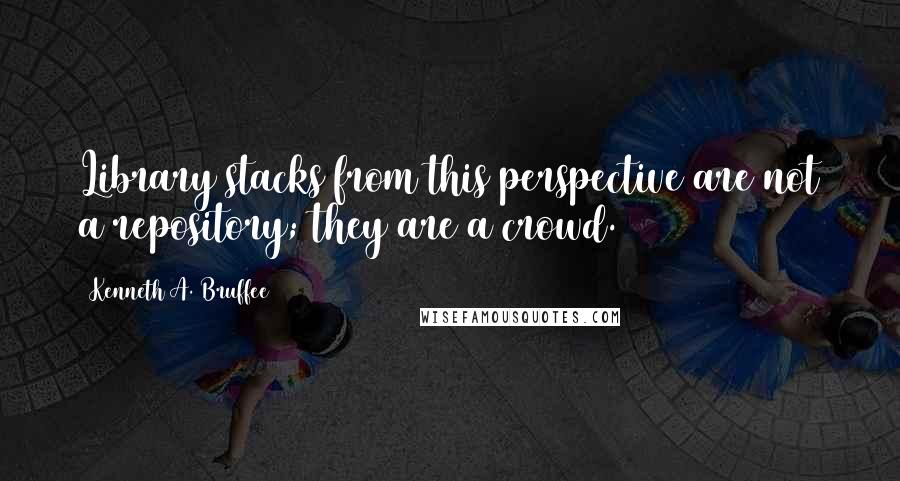 Library stacks from this perspective are not a repository; they are a crowd.

Kenneth A. Bruffee

WISEFAMOUSQUOTES.COM